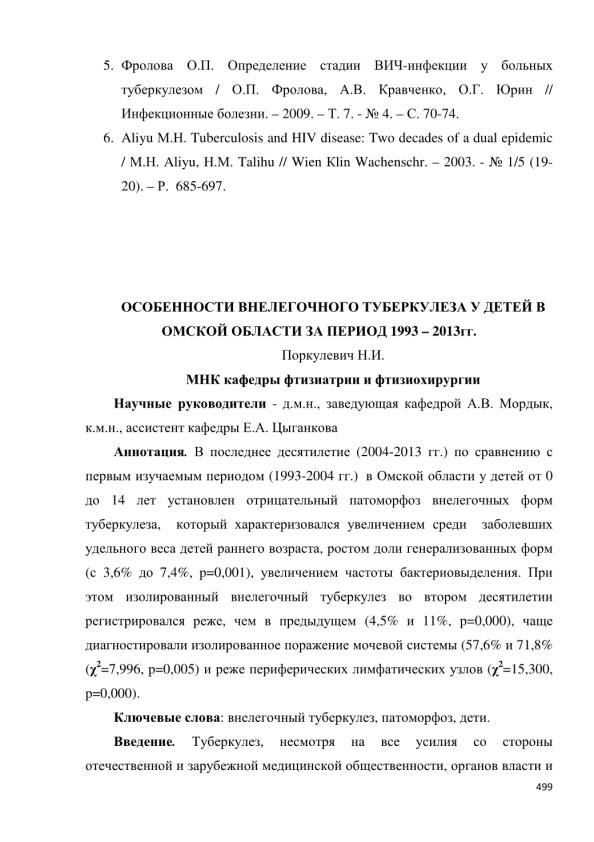 5. Фролова О.П. Определение стадии ВИЧ-инфекции у больных туберкулезом / О.П. Фролова, А.В. Кравченко, О.Г. Юрин // Инфекционные болезни. – 2009. – Т. 7. - № 4. – С. 70-74.

6. Aliyu M.H. Tuberculosis and HIV disease: Two decades of a dual epidemic / M.H. Aliyu, H.M. Talihu // Wien Klin Wachenschr. – 2003. - № 1/5 (19-20). – P. 685-697.

ОСОБЕННОСТИ ВНЕЛЕГОЧНОГО ТУБЕРКУЛЕЗА У ДЕТЕЙ В ОМСКОЙ ОБЛАСТИ ЗА ПЕРИОД 1993 – 2013гг.

Поркулевич Н.И.

МНК кафедры фтизиатрии и фтизиохирургии

Научные руководители - д.м.н., заведующая кафедрой А.В. Мордык, к.м.н., ассистент кафедры Е.А. Цыганкова

Аннотация. В последнее десятилетие (2004-2013 гг.) по сравнению с первым изучаемым периодом (1993-2004 гг.) в Омской области у детей от 0 до 14 лет установлен отрицательный патоморфоз внелегочных форм туберкулеза, который характеризовался увеличением среди заболевших удельного веса детей раннего возраста, ростом доли генерализованных форм (с 3,6% до 7,4%, p=0,001), увеличением частоты бактериовыделения. При этом изолированный внелегочный туберкулез во втором десятилетии регистрировался реже, чем в предыдущем (4,5% и 11%, p=0,000), чаще диагностировали изолированное поражение мочевой системы (57,6% и 71,8% ($\chi^2$=7,996, p=0,005) и реже периферических лимфатических узлов ($\chi^2$=15,300, p=0,000).

Ключевые слова: внелегочный туберкулез, патоморфоз, дети.

Введение. Туберкулез, несмотря на все усилия со стороны отечественной и зарубежной медицинской общественности, органов власти и

499